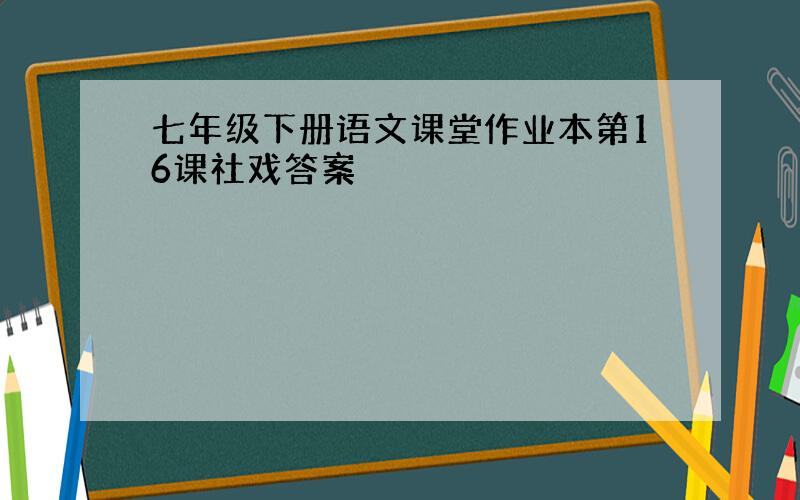 七年级下册语文课堂作业本第16课社戏答案